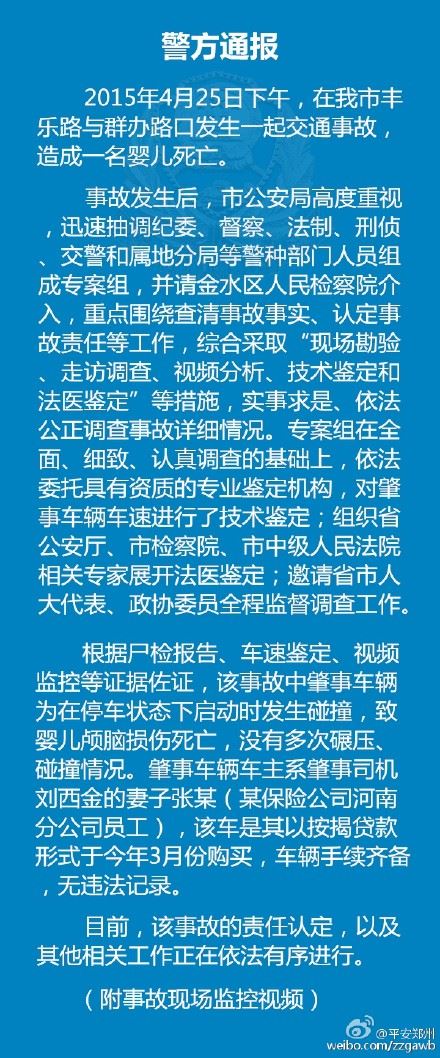 警方通报

2015年4月25日下午，在我市丰乐路与群办路口发生一起交通事故，造成一名婴儿死亡。

事故发生后，市公安局高度重视，迅速抽调纪委、督察、法制、刑侦、交警和属地分局等警种部门人员组成专案组，并请金水区人民检察院介入，重点围绕查清事故事实、认定事故责任等工作，综合采取“现场勘验、走访调查、视频分析、技术鉴定和法医鉴定”等措施，实事求是、依法公正调查事故详细情况。专案组在全面、细致、认真调查的基础上，依法委托具有资质的专业鉴定机构，对肇事车辆车速进行了技术鉴定；组织省公安厅、市检察院、市中级人民法院相关专家展开法医鉴定；邀请省市人大代表、政协委员全程监督调查工作。

根据尸检报告、车速鉴定、视频监控等证据佐证，该事故中肇事车辆为在停车状态下启动时发生碰撞，致婴儿颅脑损伤死亡，没有多次碾压、碰撞情况。肇事车辆车主系肇事司机刘西金的妻子张某（某保险公司河南分公司员工），该车是其以按揭贷款形式于今年3月份购买，车辆手续齐备，无违法记录。

目前，该事故的责任认定，以及其他相关工作正在依法有序进行。

（附事故现场监控视频）

@平安郑州
weibo.com/zzgawb